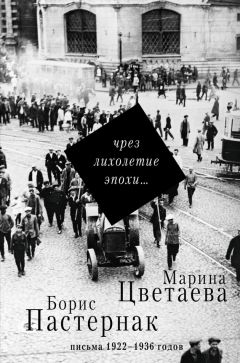 чрез лихолетие эпохи…

Марина
Цветаева

Борис
Пастернак

письма 1922–1936 годов